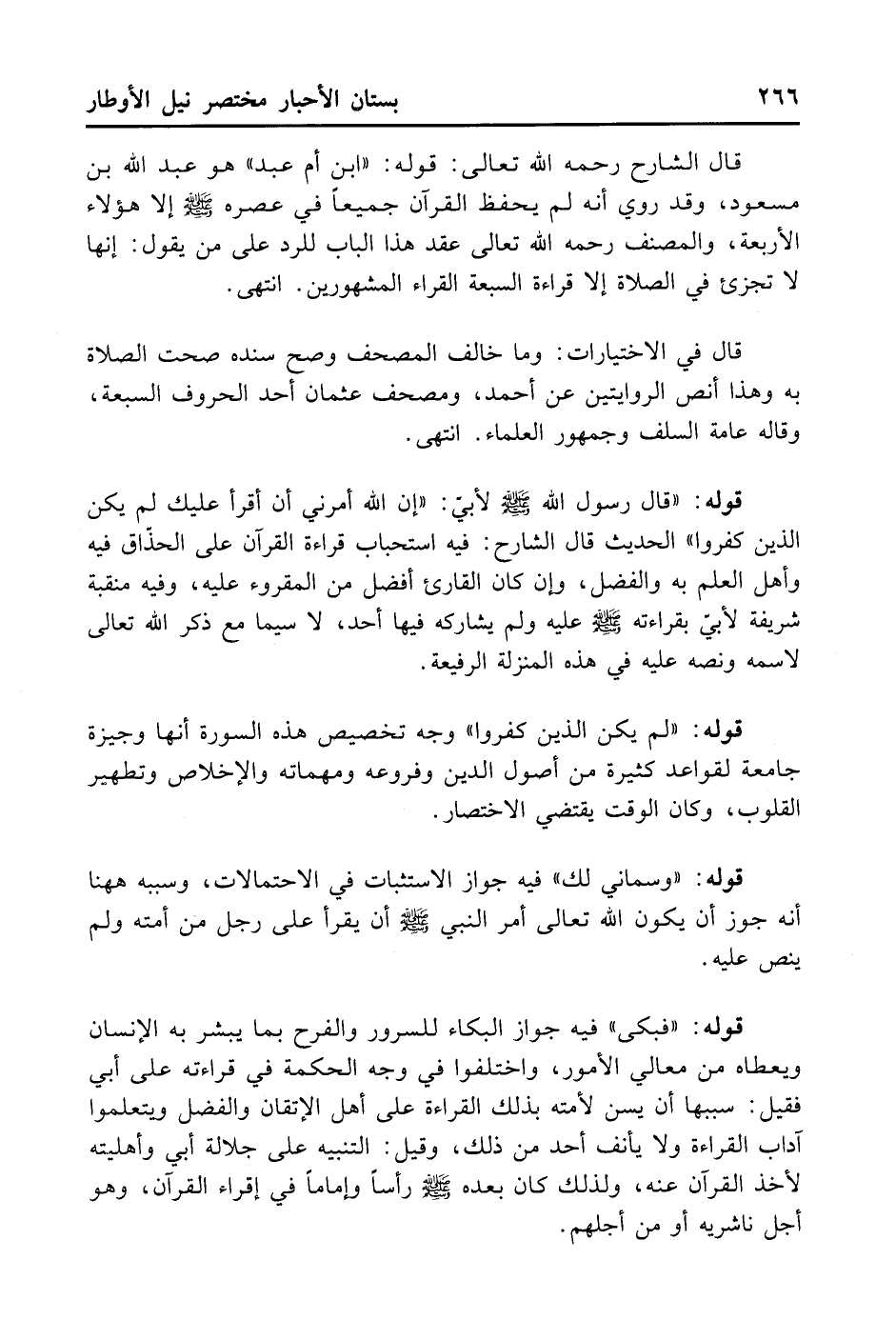 ٢٦٦ بستان الأحبار مختصر نيل الأوطار

قال الشارح رحمه الله تعالى: قوله: «ابن أم عبد» هو عبد الله بن مسعود، وقد روي أنه لم يحفظ القرآن جميعاً في عصره ﷺ إلا هؤلاء الأربعة، والمصنف رحمه الله تعالى عقد هذا الباب للرد على من يقول: إنها لا تجزئ في الصلاة إلا قراءة السبعة القراء المشهورين. انتهى.

قال في الاختيارات: وما خالف المصحف وصح سنده صحت الصلاة به وهذا أنص الروايتين عن أحمد، ومصحف عثمان أحد الحروف السبعة، وقاله عامة السلف وجمهور العلماء. انتهى.

قوله: «قال رسول الله ﷺ لأبيّ: «إن الله أمرني أن أقرأ عليك لم يكن الذين كفروا» الحديث قال الشارح: فيه استحباب قراءة القرآن على الحذّاق فيه وأهل العلم به والفضل، وإن كان القارئ أفضل من المقروء عليه، وفيه منقبة شريفة لأبيّ بقراءته ﷺ عليه ولم يشاركه فيها أحد، لا سيما مع ذكر الله تعالى لاسمه ونصه عليه في هذه المنزلة الرفيعة.

قوله: «لم يكن الذين كفروا» وجه تخصيص هذه السورة أنها وجيزة جامعة لقواعد كثيرة من أصول الدين وفروعه ومهماته والإخلاص وتطهير القلوب، وكان الوقت يقتضي الاختصار.

قوله: «وسماني لك» فيه جواز الاستثبات في الاحتمالات، وسببه ههنا أنه جوز أن يكون الله تعالى أمر النبي ﷺ أن يقرأ على رجل من أمته ولم ينص عليه.

قوله: «فبكى» فيه جواز البكاء للسرور والفرح بما يبشر به الإنسان ويعطاه من معالي الأمور، واختلفوا في وجه الحكمة في قراءته على أبي فقيل: سببها أن يسن لأمته بذلك القراءة على أهل الإتقان والفضل ويتعلموا آداب القراءة ولا يأنف أحد من ذلك، وقيل: التنبيه على جلالة أبي وأهليته لأخذ القرآن عنه، ولذلك كان بعده ﷺ رأساً وإماماً في إقراء القرآن، وهو أجل ناشريه أو من أجلهم.